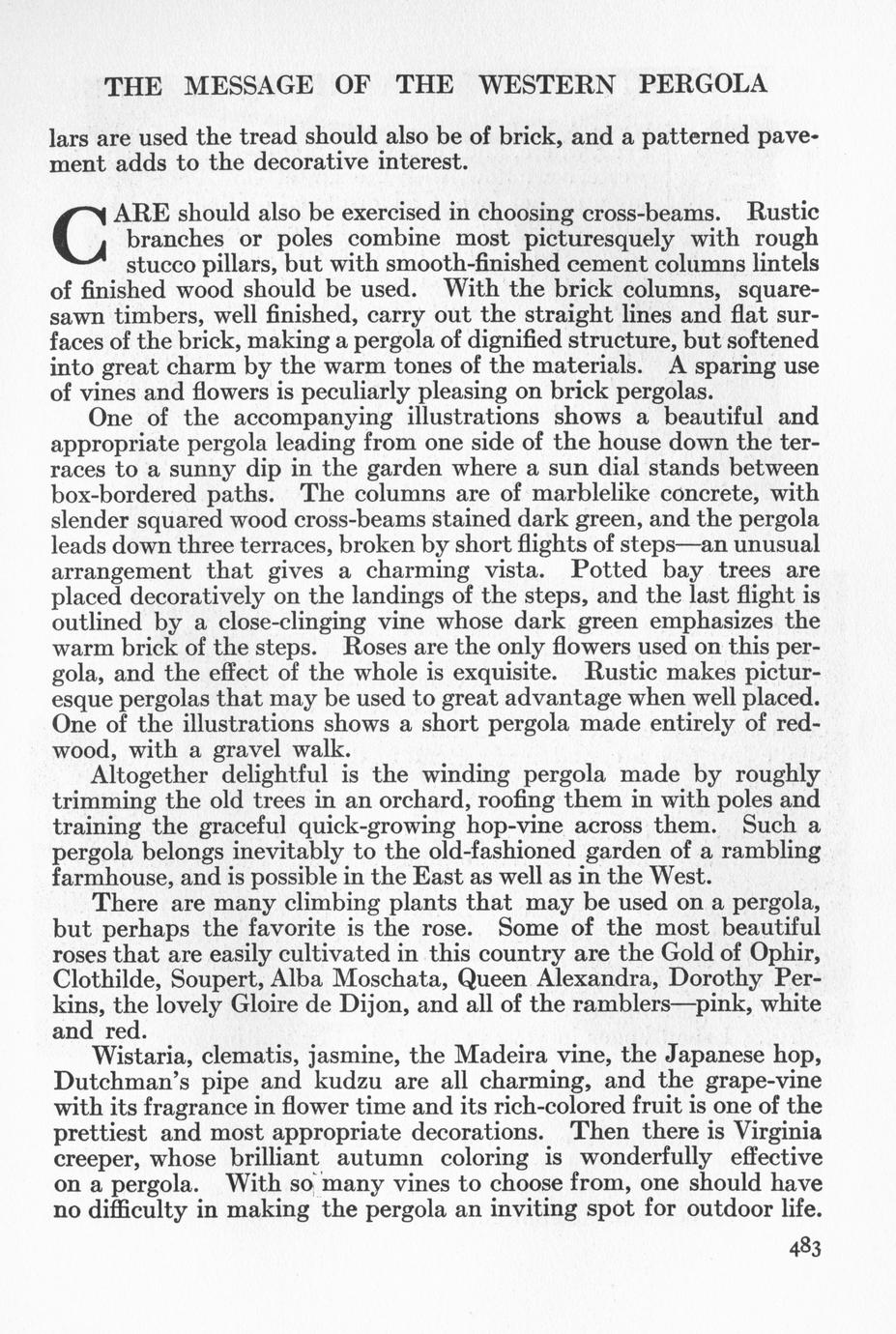 THE MESSAGE OF THE WESTERN PERGOLA

lars are used the tread should also be of brick, and a patterned pavement adds to the decorative interest.

CARE should also be exercised in choosing cross-beams. Rustic branches or poles combine most picturesquely with rough stucco pillars, but with smooth-finished cement columns lintels of finished wood should be used. With the brick columns, square-sawn timbers, well finished, carry out the straight lines and flat surfaces of the brick, making a pergola of dignified structure, but softened into great charm by the warm tones of the materials. A sparing use of vines and flowers is peculiarly pleasing on brick pergolas.

One of the accompanying illustrations shows a beautiful and appropriate pergola leading from one side of the house down the terraces to a sunny dip in the garden where a sun dial stands between box-bordered paths. The columns are of marblelike concrete, with slender squared wood cross-beams stained dark green, and the pergola leads down three terraces, broken by short flights of steps—an unusual arrangement that gives a charming vista. Potted bay trees are placed decoratively on the landings of the steps, and the last flight is outlined by a close-clinging vine whose dark green emphasizes the warm brick of the steps. Roses are the only flowers used on this pergola, and the effect of the whole is exquisite. Rustic makes picturesque pergolas that may be used to great advantage when well placed. One of the illustrations shows a short pergola made entirely of redwood, with a gravel walk.

Altogether delightful is the winding pergola made by roughly trimming the old trees in an orchard, roofing them in with poles and training the graceful quick-growing hop-vine across them. Such a pergola belongs inevitably to the old-fashioned garden of a rambling farmhouse, and is possible in the East as well as in the West.

There are many climbing plants that may be used on a pergola, but perhaps the favorite is the rose. Some of the most beautiful roses that are easily cultivated in this country are the Gold of Ophir, Clothilde, Soupert, Alba Moschata, Queen Alexandra, Dorothy Perkins, the lovely Gloire de Dijon, and all of the ramblers—pink, white and red.

Wistaria, clematis, jasmine, the Madeira vine, the Japanese hop, Dutchman's pipe and kudzu are all charming, and the grape-vine with its fragrance in flower time and its rich-colored fruit is one of the prettiest and most appropriate decorations. Then there is Virginia creeper, whose brilliant autumn coloring is wonderfully effective on a pergola. With so many vines to choose from, one should have no difficulty in making the pergola an inviting spot for outdoor life.

483